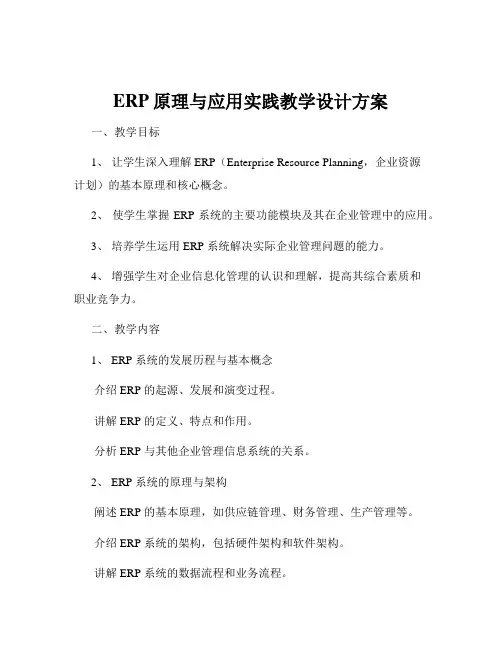 ERP 原理与应用实践教学设计方案

一、教学目标

1、 让学生深入理解 ERP（Enterprise Resource Planning，企业资源计划）的基本原理和核心概念。

2、 使学生掌握 ERP 系统的主要功能模块及其在企业管理中的应用。

3、 培养学生运用 ERP 系统解决实际企业管理问题的能力。

4、 增强学生对企业信息化管理的认识和理解，提高其综合素质和职业竞争力。

二、教学内容

1、 ERP 系统的发展历程与基本概念

介绍 ERP 的起源、发展和演变过程。

讲解 ERP 的定义、特点和作用。

分析 ERP 与其他企业管理信息系统的关系。

2、 ERP 系统的原理与架构

阐述 ERP 的基本原理，如供应链管理、财务管理、生产管理等。

介绍 ERP 系统的架构，包括硬件架构和软件架构。

讲解 ERP 系统的数据流程和业务流程。